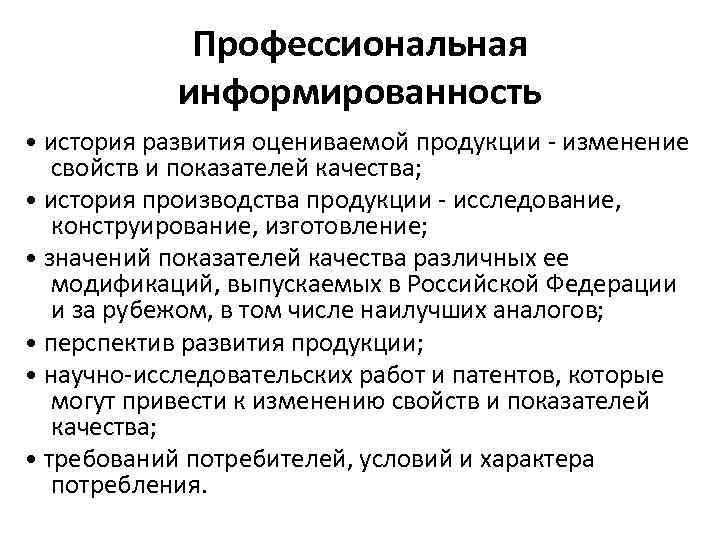 Профессиональная информированность

• история развития оцениваемой продукции - изменение свойств и показателей качества;

• история производства продукции - исследование, конструирование, изготовление;

• значений показателей качества различных ее модификаций, выпускаемых в Российской Федерации и за рубежом, в том числе наилучших аналогов;

• перспектив развития продукции;

• научно-исследовательских работ и патентов, которые могут привести к изменению свойств и показателей качества;

• требований потребителей, условий и характера потребления.